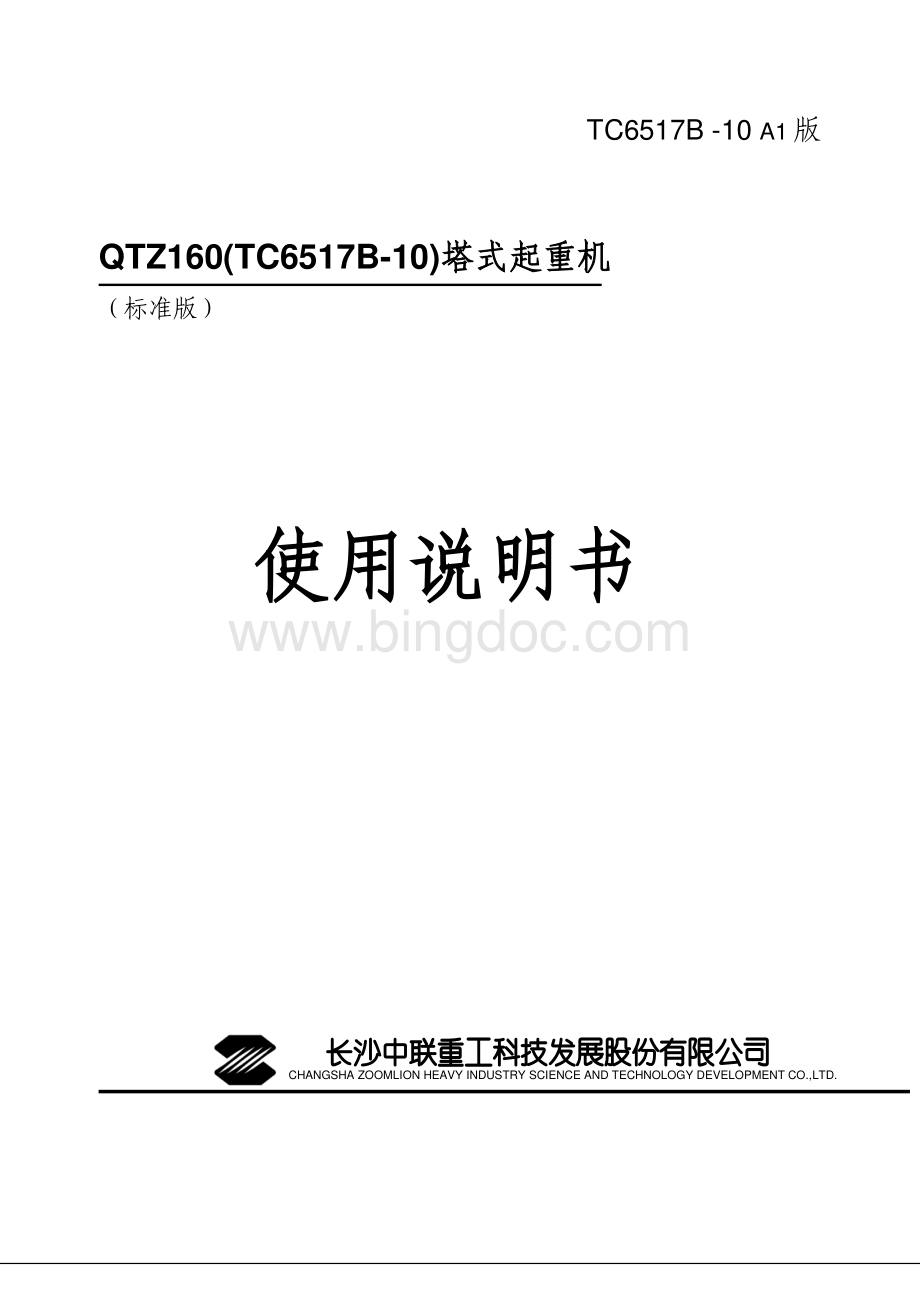 TC6517B -10 A1 版

QTZ160(TC6517B-10)塔式起重机

（标准版）

使用说明书

www.bingdoc.com

长沙中联重工科技发展股份有限公司
CHANGSHA ZOOMLION HEAVY INDUSTRY SCIENCE AND TECHNOLOGY DEVELOPMENT CO.,LTD.